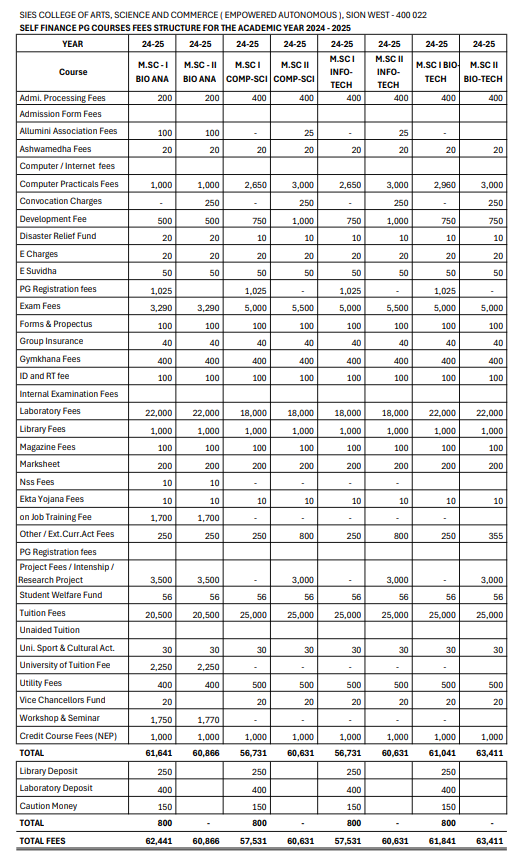 SIES COLLEGE OF ARTS, SCIENCE AND COMMERCE ( EMPOWERED AUTONOMOUS ), SION WEST - 400 022
SELF FINANCE PG COURSES FEES STRUCTURE FOR THE ACADEMIC YEAR 2024 - 2025

| YEAR | 24-25 | 24-25 | 24-25 | 24-25 | 24-25 | 24-25 | 24-25 | 24-25 |
|---|---|---|---|---|---|---|---|---|
| Course | M.SC - I BIO ANA | M.SC - II BIO ANA | M.SC I COMP-SCI | M.SC II COMP-SCI | M.SC I INFO-TECH | M.SC II INFO-TECH | M.SC I BIO-TECH | M.SC II BIO-TECH |
| Admi. Processing Fees | 200 | 200 | 400 | 400 | 400 | 400 | 400 | 400 |
| Admission Form Fees | | | | | | | | |
| Allumini Association Fees | 100 | 100 | - | 25 | - | 25 | - | |
| Ashwamedha Fees | 20 | 20 | 20 | 20 | 20 | 20 | 20 | 20 |
| Computer / Internet fees | | | | | | | | |
| Computer Practicals Fees | 1,000 | 1,000 | 2,650 | 3,000 | 2,650 | 3,000 | 2,960 | 3,000 |
| Convocation Charges | - | 250 | - | 250 | - | 250 | - | 250 |
| Development Fee | 500 | 500 | 750 | 1,000 | 750 | 1,000 | 750 | 750 |
| Disaster Relief Fund | 20 | 20 | 10 | 10 | 10 | 10 | 10 | 10 |
| E Charges | 20 | 20 | 20 | 20 | 20 | 20 | 20 | 20 |
| E Suvidha | 50 | 50 | 50 | 50 | 50 | 50 | 50 | 50 |
| PG Registration fees | 1,025 | | 1,025 | - | 1,025 | - | 1,025 | - |
| Exam Fees | 3,290 | 3,290 | 5,000 | 5,500 | 5,000 | 5,500 | 5,000 | 5,000 |
| Forms & Propectus | 100 | 100 | 100 | 100 | 100 | 100 | 100 | 100 |
| Group Insurance | 40 | 40 | 40 | 40 | 40 | 40 | 40 | 40 |
| Gymkhana Fees | 400 | 400 | 400 | 400 | 400 | 400 | 400 | 400 |
| ID and RT fee | 100 | 100 | 100 | 100 | 100 | 100 | 100 | 100 |
| Internal Examination Fees | | | | | | | | |
| Laboratory Fees | 22,000 | 22,000 | 18,000 | 18,000 | 18,000 | 18,000 | 22,000 | 22,000 |
| Library Fees | 1,000 | 1,000 | 1,000 | 1,000 | 1,000 | 1,000 | 1,000 | 1,000 |
| Magazine Fees | 100 | 100 | 100 | 100 | 100 | 100 | 100 | 100 |
| Marksheet | 200 | 200 | 200 | 200 | 200 | 200 | 200 | 200 |
| Nss Fees | 10 | 10 | - | - | - | - | - | |
| Ekta Yojana Fees | 10 | 10 | 10 | 10 | 10 | 10 | 10 | 10 |
| on Job Training Fee | 1,700 | 1,700 | - | - | - | - | - | |
| Other / Ext.Curr.Act Fees | 250 | 250 | 250 | 800 | 250 | 800 | 250 | 355 |
| PG Registration fees | | | | | | | | |
| Project Fees / Intenship / Research Project | 3,500 | 3,500 | - | 3,000 | - | 3,000 | - | 3,000 |
| Student Welfare Fund | 56 | 56 | 56 | 56 | 56 | 56 | 56 | 56 |
| Tuition Fees | 20,500 | 20,500 | 25,000 | 25,000 | 25,000 | 25,000 | 25,000 | 25,000 |
| Unaided Tuition | | | | | | | | |
| Uni. Sport & Cultural Act. | 30 | 30 | 30 | 30 | 30 | 30 | 30 | 30 |
| University of Tuition Fee | 2,250 | 2,250 | - | - | - | - | - | |
| Utility Fees | 400 | 400 | 500 | 500 | 500 | 500 | 500 | 500 |
| Vice Chancellors Fund | 20 | | 20 | 20 | 20 | 20 | 20 | 20 |
| Workshop & Seminar | 1,750 | 1,770 | - | - | - | - | - | |
| Credit Course Fees (NEP) | 1,000 | 1,000 | 1,000 | 1,000 | 1,000 | 1,000 | 1,000 | 1,000 |
| TOTAL | 61,641 | 60,866 | 56,731 | 60,631 | 56,731 | 60,631 | 61,041 | 63,411 |
| Library Deposit | 250 | | 250 | | 250 | | 250 | |
| Laboratory Deposit | 400 | | 400 | | 400 | | 400 | |
| Caution Money | 150 | | 150 | | 150 | | 150 | |
| TOTAL | 800 | - | 800 | - | 800 | - | 800 | - |
| TOTAL FEES | 62,441 | 60,866 | 57,531 | 60,631 | 57,531 | 60,631 | 61,841 | 63,411 |